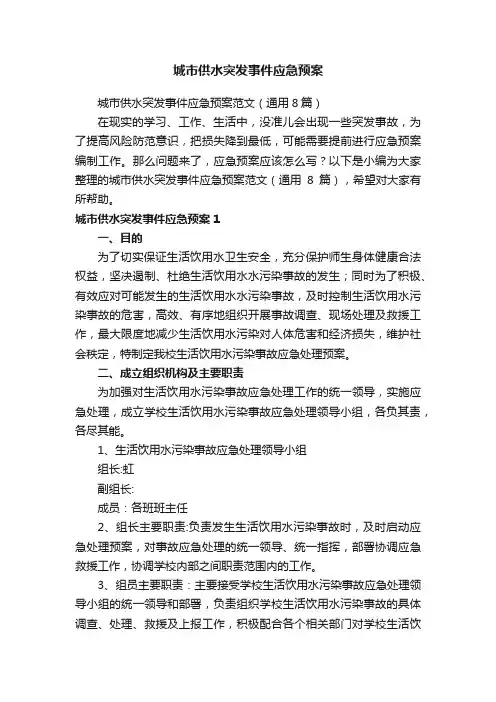 城市供水突发事件应急预案

城市供水突发事件应急预案范文（通用 8 篇）

在现实的学习、工作、生活中，没准儿会出现一些突发事故，为了提高风险防范意识，把损失降到最低，可能需要提前进行应急预案编制工作。那么问题来了，应急预案应该怎么写？以下是小编为大家整理的城市供水突发事件应急预案范文（通用 8 篇），希望对大家有所帮助。

城市供水突发事件应急预案 1

一、目的

为了切实保证生活饮用水卫生安全，充分保护师生身体健康合法权益，坚决遏制、杜绝生活饮用水水污染事故的发生；同时为了积极、有效应对可能发生的生活饮用水水污染事故，及时控制生活饮用水污染事故的危害，高效、有序地组织开展事故调查、现场处理及救援工作，最大限度地减少生活饮用水污染对人体危害和经济损失，维护社会秩定，特制定我校生活饮用水污染事故应急处理预案。

二、成立组织机构及主要职责

为加强对生活饮用水污染事故应急处理工作的统一领导，实施应急处理，成立学校生活饮用水污染事故应急处理领导小组，各负其责，各尽其能。

1、生活饮用水污染事故应急处理领导小组

组长:虹

副组长:

成员：各班班主任

2、组长主要职责:负责发生生活饮用水污染事故时，及时启动应急处理预案，对事故应急处理的统一领导、统一指挥，部署协调应急救援工作，协调学校内部之间职责范围内的工作。

3、组员主要职责：主要接受学校生活饮用水污染事故应急处理领导小组的统一领导和部署，负责组织学校生活饮用水污染事故的具体调查、处理、救援及上报工作，积极配合各个相关部门对学校生活饮